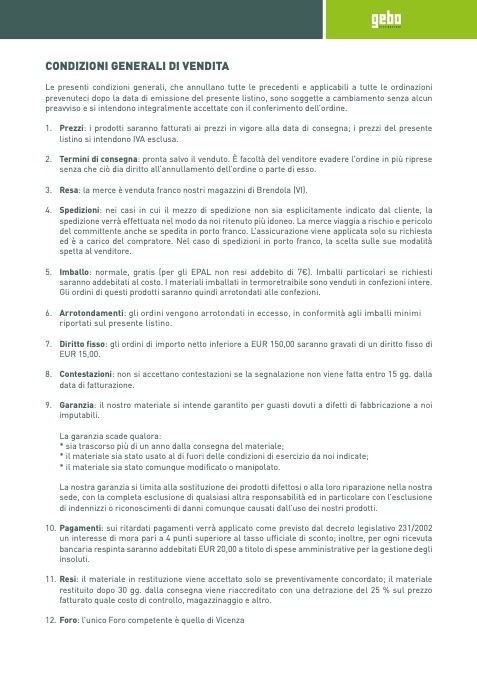 gebo

CONDIZIONI GENERALI DI VENDITA

Le presenti condizioni generali, che annullano tutte le precedenti e applicabili a tutte le ordinazioni prevenuteci dopo la data di emissione del presente listino, sono soggette a cambiamento senza alcun preavviso e si intendono integralmente accettate con il conferimento dell'ordine.

1. Prezzi: i prodotti saranno fatturati ai prezzi in vigore alla data di consegna; i prezzi del presente listino si intendono IVA esclusa.

2. Termini di consegna: pronta salvo il venduto. È facoltà del venditore evadere l'ordine in più riprese senza che ciò dia diritto all'annullamento dell'ordine o parte di esso.

3. Resa: la merce è venduta franco nostri magazzini di Brendola (VI).

4. Spedizioni: nei casi in cui il mezzo di spedizione non sia esplicitamente indicato dal cliente, la spedizione verrà effettuata nel modo da noi ritenuto più idoneo. La merce viaggia a rischio e pericolo del committente anche se spedita in porto franco. L'assicurazione viene applicata solo su richiesta ed è a carico del compratore. Nel caso di spedizioni in porto franco, la scelta sulle sue modalità spetta al venditore.

5. Imballo: normale, gratis (per gli EPAL non resi addebito di 7€). Imballi particolari se richiesti saranno addebitati al costo. I materiali imballati in termoretraibile sono venduti in confezioni intere. Gli ordini di questi prodotti saranno quindi arrotondati alle confezioni.

6. Arrotondamenti: gli ordini vengono arrotondati in eccesso, in conformità agli imballi minimi riportati sul presente listino.

7. Diritto fisso: gli ordini di importo netto inferiore a EUR 150,00 saranno gravati di un diritto fisso di EUR 15,00.

8. Contestazioni: non si accettano contestazioni se la segnalazione non viene fatta entro 15 gg. dalla data di fatturazione.

9. Garanzia: il nostro materiale si intende garantito per guasti dovuti a difetti di fabbricazione a noi imputabili.

La garanzia scade qualora:
* sia trascorso più di un anno dalla consegna del materiale;
* il materiale sia stato usato al di fuori delle condizioni di esercizio da noi indicate;
* il materiale sia stato comunque modificato o manipolato.

La nostra garanzia si limita alla sostituzione dei prodotti difettosi o alla loro riparazione nella nostra sede, con la completa esclusione di qualsiasi altra responsabilità ed in particolare con l'esclusione di indennizzi o riconoscimenti di danni comunque causati dall'uso dei nostri prodotti.

10. Pagamenti: sui ritardati pagamenti verrà applicato come previsto dal decreto legislativo 231/2002 un interesse di mora pari a 4 punti superiore al tasso ufficiale di sconto; inoltre, per ogni ricevuta bancaria respinta saranno addebitati EUR 20,00 a titolo di spese amministrative per la gestione degli insoluti.

11. Resi: il materiale in restituzione viene accettato solo se preventivamente concordato; il materiale restituito dopo 30 gg. dalla consegna viene riaccreditato con una detrazione del 25 % sul prezzo fatturato quale costo di controllo, magazzinaggio e altro.

12. Foro: l'unico Foro competente è quello di Vicenza